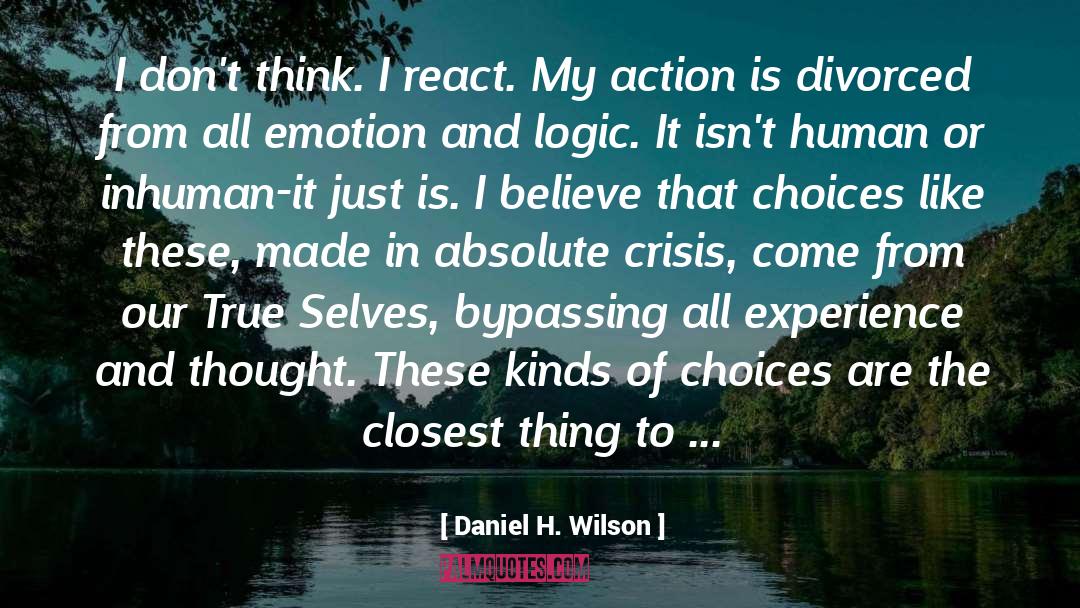 I don't think. I react. My action is divorced from all emotion and logic. It isn't human or inhuman-it just is. I believe that choices like these, made in absolute crisis, come from our True Selves, bypassing all experience and thought. These kinds of choices are the closest thing to ...

[ Daniel H. Wilson ]

PALMQUOTES.COM